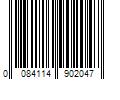 0 084114 902047